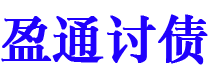 盈通讨债